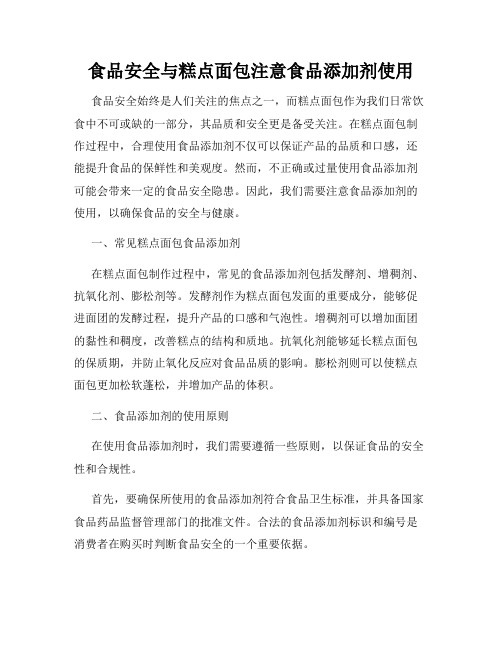 食品安全与糕点面包注意食品添加剂使用

食品安全始终是人们关注的焦点之一，而糕点面包作为我们日常饮食中不可或缺的一部分，其品质和安全更是备受关注。在糕点面包制作过程中，合理使用食品添加剂不仅可以保证产品的品质和口感，还能提升食品的保鲜性和美观度。然而，不正确或过量使用食品添加剂可能会带来一定的食品安全隐患。因此，我们需要注意食品添加剂的使用，以确保食品的安全与健康。

一、常见糕点面包食品添加剂

在糕点面包制作过程中，常见的食品添加剂包括发酵剂、增稠剂、抗氧化剂、膨松剂等。发酵剂作为糕点面包发面的重要成分，能够促进面团的发酵过程，提升产品的口感和气泡性。增稠剂可以增加面团的黏性和稠度，改善糕点的结构和质地。抗氧化剂能够延长糕点面包的保质期，并防止氧化反应对食品品质的影响。膨松剂则可以使糕点面包更加松软蓬松，并增加产品的体积。

二、食品添加剂的使用原则

在使用食品添加剂时，我们需要遵循一些原则，以保证食品的安全性和合规性。

首先，要确保所使用的食品添加剂符合食品卫生标准，并具备国家食品药品监督管理部门的批准文件。合法的食品添加剂标识和编号是消费者在购买时判断食品安全的一个重要依据。